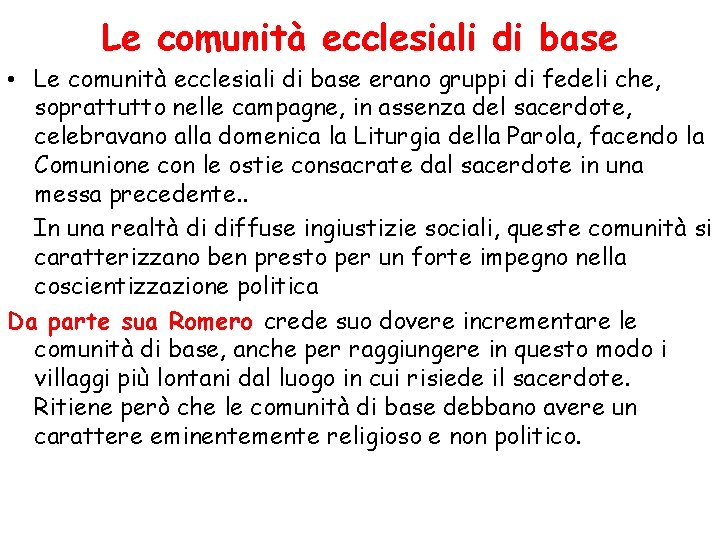 Le comunità ecclesiali di base

• Le comunità ecclesiali di base erano gruppi di fedeli che, soprattutto nelle campagne, in assenza del sacerdote, celebravano alla domenica la Liturgia della Parola, facendo la Comunione con le ostie consacrate dal sacerdote in una messa precedente..

In una realtà di diffuse ingiustizie sociali, queste comunità si caratterizzano ben presto per un forte impegno nella coscientizzazione politica

Da parte sua Romero crede suo dovere incrementare le comunità di base, anche per raggiungere in questo modo i villaggi più lontani dal luogo in cui risiede il sacerdote. Ritiene però che le comunità di base debbano avere un carattere eminentemente religioso e non politico.